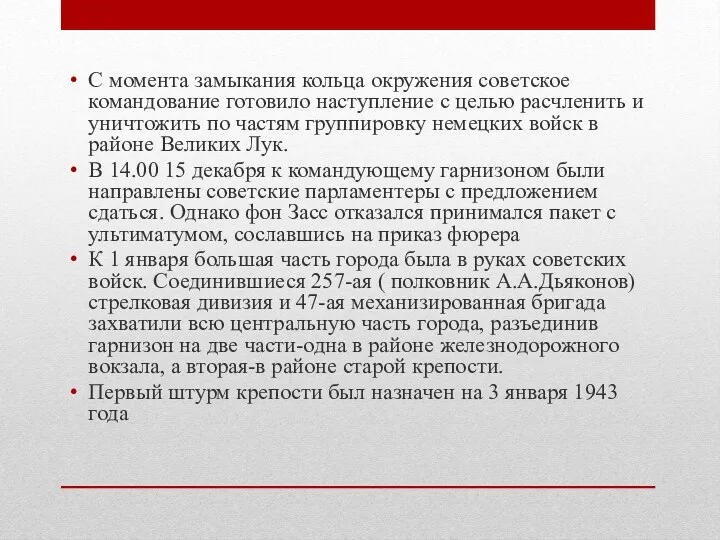 • С момента замыкания кольца окружения советское командование готовило наступление с целью расчленить и уничтожить по частям группировку немецких войск в районе Великих Лук.
• В 14.00 15 декабря к командующему гарнизоном были направлены советские парламентеры с предложением сдаться. Однако фон Засс отказался принимался пакет с ультиматумом, сославшись на приказ фюрера
• К 1 января большая часть города была в руках советских войск. Соединившиеся 257-ая ( полковник А.А.Дьяконов) стрелковая дивизия и 47-ая механизированная бригада захватили всю центральную часть города, разъединив гарнизон на две части-одна в районе железнодорожного вокзала, а вторая-в районе старой крепости.
• Первый штурм крепости был назначен на 3 января 1943 года